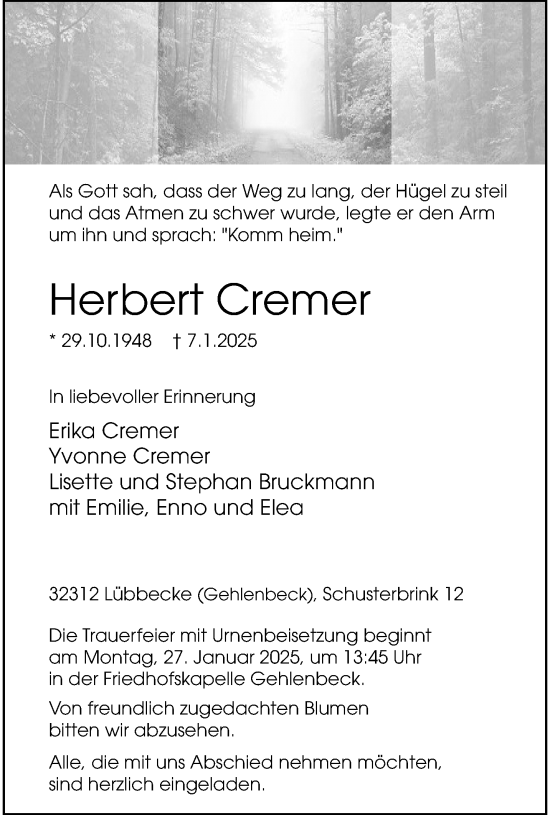 Als Gott sah, dass der Weg zu lang, der Hügel zu steil und das Atmen zu schwer wurde, legte er den Arm um ihn und sprach: "Komm heim."

Herbert Cremer

* 29.10.1948 † 7.1.2025

In liebevoller Erinnerung

Erika Cremer
Yvonne Cremer
Lisette und Stephan Bruckmann
mit Emilie, Enno und Elea

32312 Lübbecke (Gehlenbeck), Schusterbrink 12

Die Trauerfeier mit Urnenbeisetzung beginnt am Montag, 27. Januar 2025, um 13:45 Uhr in der Friedhofskapelle Gehlenbeck.

Von freundlich zugedachten Blumen bitten wir abzusehen.

Alle, die mit uns Abschied nehmen möchten, sind herzlich eingeladen.